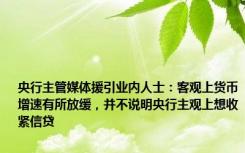 央行主管媒体援引业内人士：客观上货币增速有所放缓，并不说明央行主观上想收紧信贷